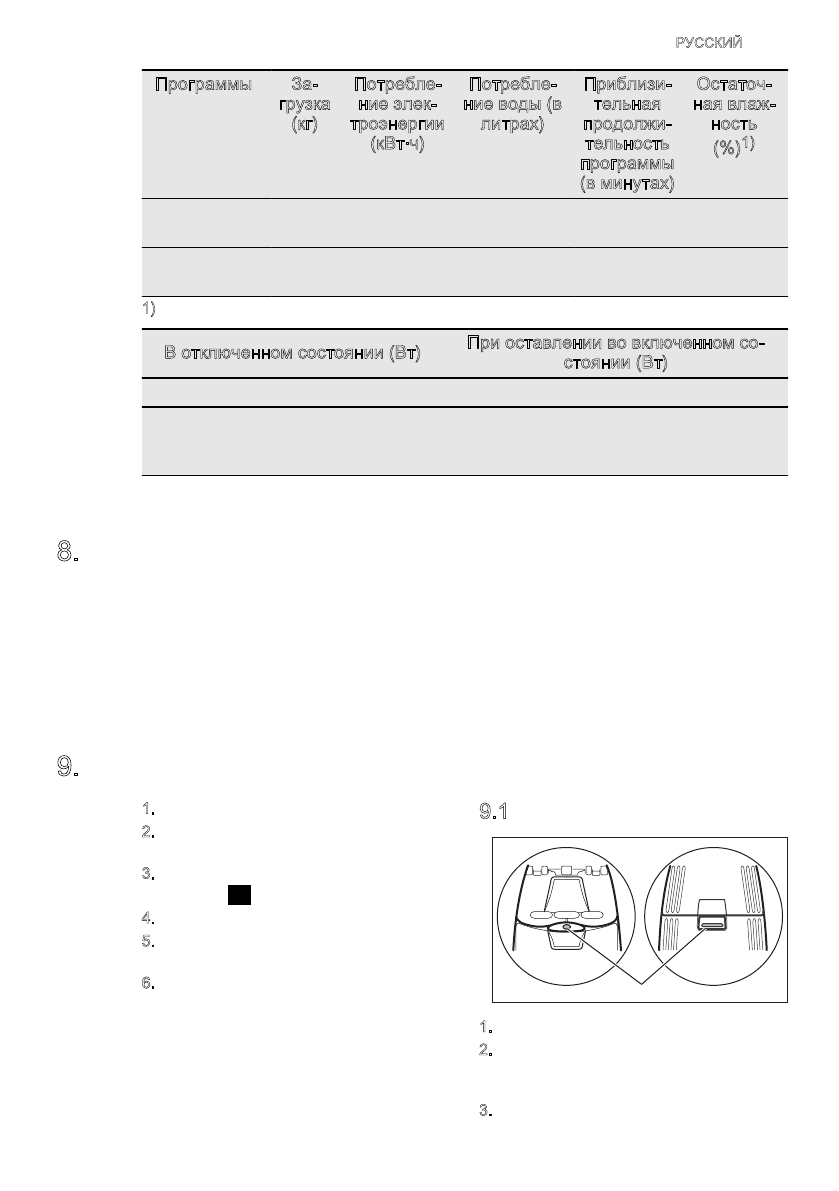 РУССКИЙ

| Программы | Загрузка (кг) | Потребление электроэнергии (кВт·ч) | Потребление воды (в литрах) | Приблизительная продолжительность программы (в минутах) | Остаточная влажность (%)$^{1)}$ |
|---|---|---|---|---|---|
| | | | | | |
| | | | | | |

1)

| В отключенном состоянии (Вт) | При оставлении во включенном состоянии (Вт) |
|---|---|
| | |
| | |

8.

9.

1.
2.
3.
4.
5.
6.

9.1

1.
2.
3.